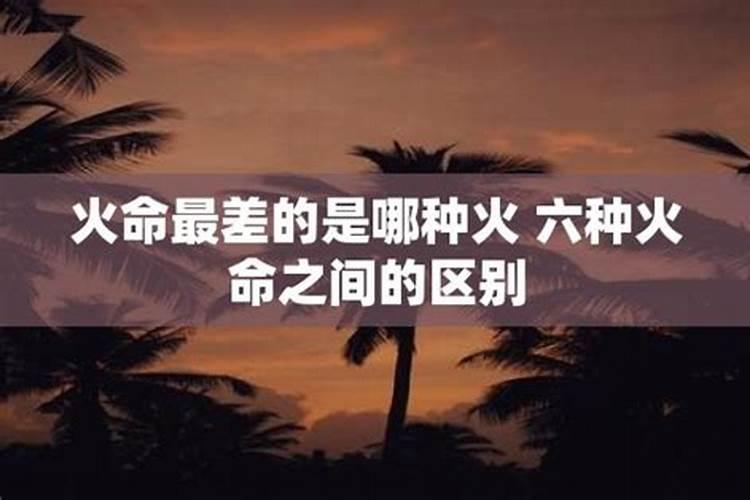 火命最差的是哪种火 六种火命之间的区别